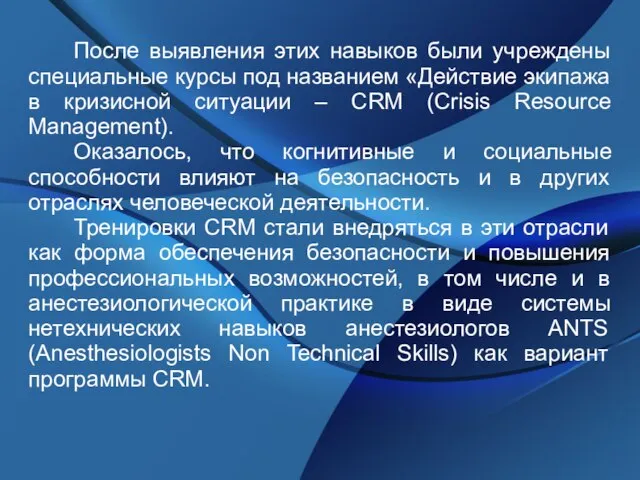 После выявления этих навыков были учреждены специальные курсы под названием «Действие экипажа в кризисной ситуации – CRM (Crisis Resource Management).

Оказалось, что когнитивные и социальные способности влияют на безопасность и в других отраслях человеческой деятельности.

Тренировки CRM стали внедряться в эти отрасли как форма обеспечения безопасности и повышения профессиональных возможностей, в том числе и в анестезиологической практике в виде системы нетехнических навыков анестезиологов ANTS (Anesthesiologists Non Technical Skills) как вариант программы CRM.